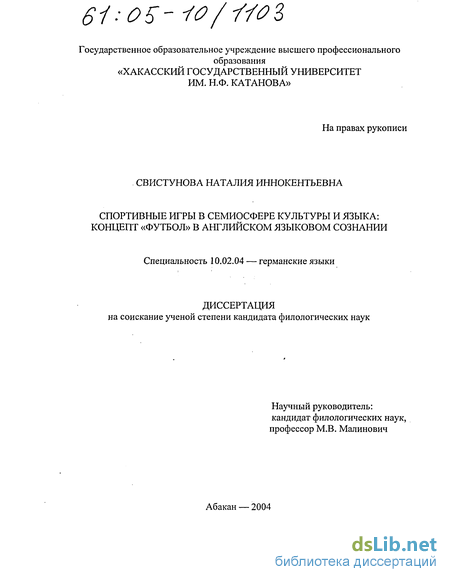 61:05-10/1103

Государственное образовательное учреждение высшего профессионального образования
«ХАКАССКИЙ ГОСУДАРСТВЕННЫЙ УНИВЕРСИТЕТ ИМ. Н.Ф. КАТАНОВА»

На правах рукописи

СВИСТУНОВА НАТАЛИЯ ИННОКЕНТЬЕВНА

СПОРТИВНЫЕ ИГРЫ В СЕМИОСФЕРЕ КУЛЬТУРЫ И ЯЗЫКА: КОНЦЕПТ «ФУТБОЛ» В АНГЛИЙСКОМ ЯЗЫКОВОМ СОЗНАНИИ

Специальность 10.02.04 — германские языки

ДИССЕРТАЦИЯ
на соискание ученой степени кандидата филологических наук

Научный руководитель:
кандидат филологических наук,
профессор М.В. Малинович

Абакан — 2004

dsLib.net
библиотека диссертаций